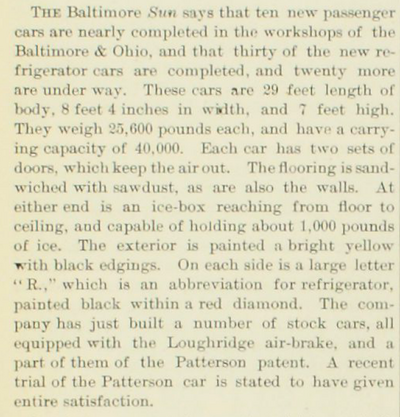 THE Baltimore Sun says that ten new passenger cars are nearly completed in the workshops of the Baltimore & Ohio, and that thirty of the new refrigerator cars are completed, and twenty more are under way. These cars are 29 feet length of body, 8 feet 4 inches in width, and 7 feet high. They weigh 25,600 pounds each, and have a carrying capacity of 40,000. Each car has two sets of doors, which keep the air out. The flooring is sandwiched with sawdust, as are also the walls. At either end is an ice-box reaching from floor to ceiling, and capable of holding about 1,000 pounds of ice. The exterior is painted a bright yellow with black edgings. On each side is a large letter "R.," which is an abbreviation for refrigerator, painted black within a red diamond. The company has just built a number of stock cars, all equipped with the Loughridge air-brake, and a part of them of the Patterson patent. A recent trial of the Patterson car is stated to have given entire satisfaction.